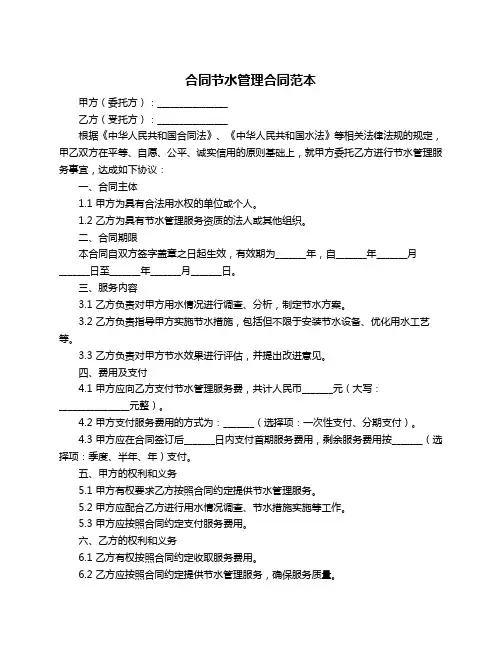 合同节水管理合同范本

甲方（委托方）：______________

乙方（受托方）：______________

根据《中华人民共和国合同法》、《中华人民共和国水法》等相关法律法规的规定，甲乙双方在平等、自愿、公平、诚实信用的原则基础上，就甲方委托乙方进行节水管理服务事宜，达成如下协议：

一、合同主体

1.1 甲方为具有合法用水权的单位或个人。

1.2 乙方为具有节水管理服务资质的法人或其他组织。

二、合同期限

本合同自双方签字盖章之日起生效，有效期为______年，自______年______月______日至______年______月______日。

三、服务内容

3.1 乙方负责对甲方用水情况进行调查、分析，制定节水方案。

3.2 乙方负责指导甲方实施节水措施，包括但不限于安装节水设备、优化用水工艺等。

3.3 乙方负责对甲方节水效果进行评估，并提出改进意见。

四、费用及支付

4.1 甲方应向乙方支付节水管理服务费，共计人民币______元（大写：______________元整）。

4.2 甲方支付服务费用的方式为：______（选择项：一次性支付、分期支付）。

4.3 甲方应在合同签订后______日内支付首期服务费用，剩余服务费用按______（选择项：季度、半年、年）支付。

五、甲方的权利和义务

5.1 甲方有权要求乙方按照合同约定提供节水管理服务。

5.2 甲方应配合乙方进行用水情况调查、节水措施实施等工作。

5.3 甲方应按照合同约定支付服务费用。

六、乙方的权利和义务

6.1 乙方有权按照合同约定收取服务费用。

6.2 乙方应按照合同约定提供节水管理服务，确保服务质量。